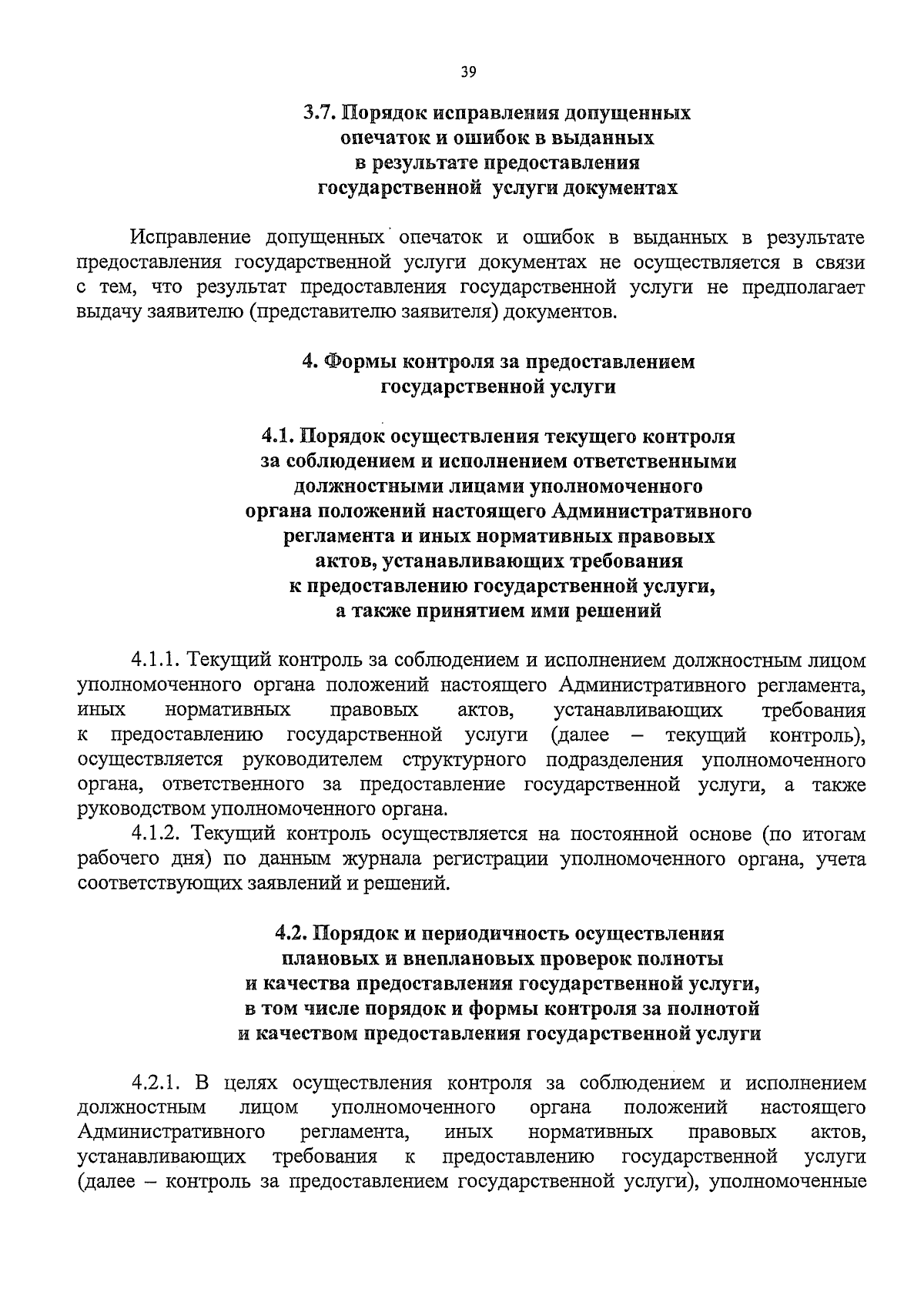 39

3.7. Порядок исправления допущенных опечаток и ошибок в выданных в результате предоставления государственной услуги документах

Исправление допущенных опечаток и ошибок в выданных в результате предоставления государственной услуги документах не осуществляется в связи с тем, что результат предоставления государственной услуги не предполагает выдачу заявителю (представителю заявителя) документов.

4. Формы контроля за предоставлением государственной услуги

4.1. Порядок осуществления текущего контроля за соблюдением и исполнением ответственными должностными лицами уполномоченного органа положений настоящего Административного регламента и иных нормативных правовых актов, устанавливающих требования к предоставлению государственной услуги, а также принятием ими решений

4.1.1. Текущий контроль за соблюдением и исполнением должностным лицом уполномоченного органа положений настоящего Административного регламента, иных нормативных правовых актов, устанавливающих требования к предоставлению государственной услуги (далее – текущий контроль), осуществляется руководителем структурного подразделения уполномоченного органа, ответственного за предоставление государственной услуги, а также руководством уполномоченного органа.
4.1.2. Текущий контроль осуществляется на постоянной основе (по итогам рабочего дня) по данным журнала регистрации уполномоченного органа, учета соответствующих заявлений и решений.

4.2. Порядок и периодичность осуществления плановых и внеплановых проверок полноты и качества предоставления государственной услуги, в том числе порядок и формы контроля за полнотой и качеством предоставления государственной услуги

4.2.1. В целях осуществления контроля за соблюдением и исполнением должностным лицом уполномоченного органа положений настоящего Административного регламента, иных нормативных правовых актов, устанавливающих требования к предоставлению государственной услуги (далее – контроль за предоставлением государственной услуги), уполномоченные